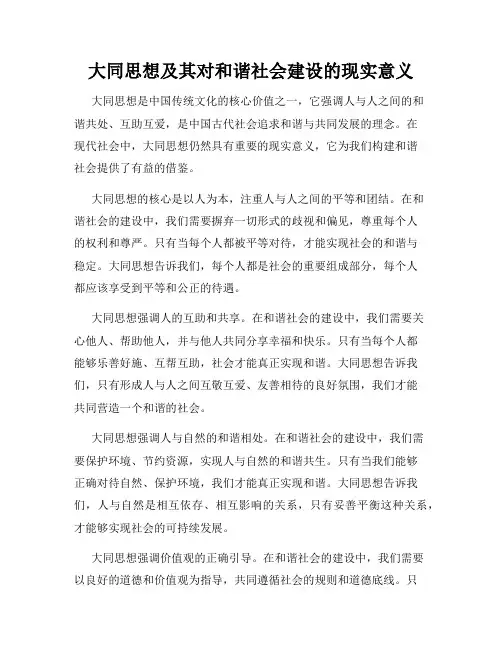 大同思想及其对和谐社会建设的现实意义

大同思想是中国传统文化的核心价值之一，它强调人与人之间的和谐共处、互助互爱，是中国古代社会追求和谐与共同发展的理念。在现代社会中，大同思想仍然具有重要的现实意义，它为我们构建和谐社会提供了有益的借鉴。

大同思想的核心是以人为本，注重人与人之间的平等和团结。在和谐社会的建设中，我们需要摒弃一切形式的歧视和偏见，尊重每个人的权利和尊严。只有当每个人都被平等对待，才能实现社会的和谐与稳定。大同思想告诉我们，每个人都是社会的重要组成部分，每个人都应该享受到平等和公正的待遇。

大同思想强调人的互助和共享。在和谐社会的建设中，我们需要关心他人、帮助他人，并与他人共同分享幸福和快乐。只有当每个人都能够乐善好施、互帮互助，社会才能真正实现和谐。大同思想告诉我们，只有形成人与人之间互敬互爱、友善相待的良好氛围，我们才能共同营造一个和谐的社会。

大同思想强调人与自然的和谐相处。在和谐社会的建设中，我们需要保护环境、节约资源，实现人与自然的和谐共生。只有当我们能够正确对待自然、保护环境，我们才能真正实现和谐。大同思想告诉我们，人与自然是相互依存、相互影响的关系，只有妥善平衡这种关系，才能够实现社会的可持续发展。

大同思想强调价值观的正确引导。在和谐社会的建设中，我们需要以良好的道德和价值观为指导，共同遵循社会的规则和道德底线。只